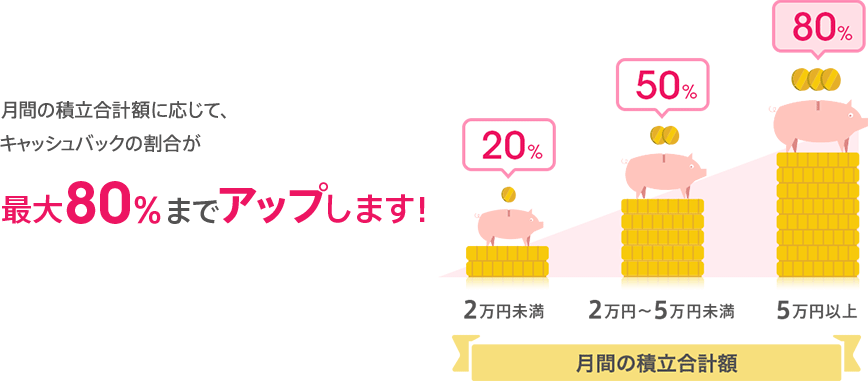 月間の積立合計額に応じて、
キャッシュバックの割合が

最大80%までアップします!

20%

50%

80%

2万円未満

2万円～5万円未満

5万円以上

月間の積立合計額